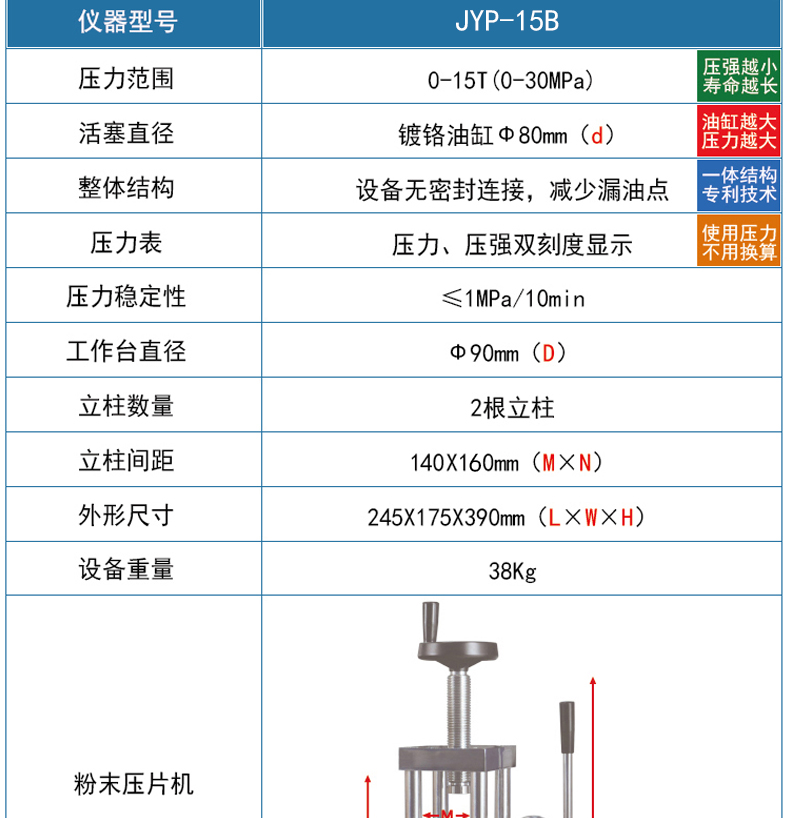 | 仪器型号 | JYP-15B |
|---|---|
| 压力范围 | 0-15T(0-30MPa) 压强越小 寿命越长 |
| 活塞直径 | 镀铬油缸Φ80mm（d） 油缸越大 压力越大 |
| 整体结构 | 设备无密封连接，减少漏油点 一体结构 专利技术 |
| 压力表 | 压力、压强双刻度显示 使用压力 不用换算 |
| 压力稳定性 | ≤1MPa/10min |
| 工作台直径 | Φ90mm（D） |
| 立柱数量 | 2根立柱 |
| 立柱间距 | 140X160mm（M×N） |
| 外形尺寸 | 245X175X390mm（L×W×H） |
| 设备重量 | 38Kg |
| 粉末压片机 | M |